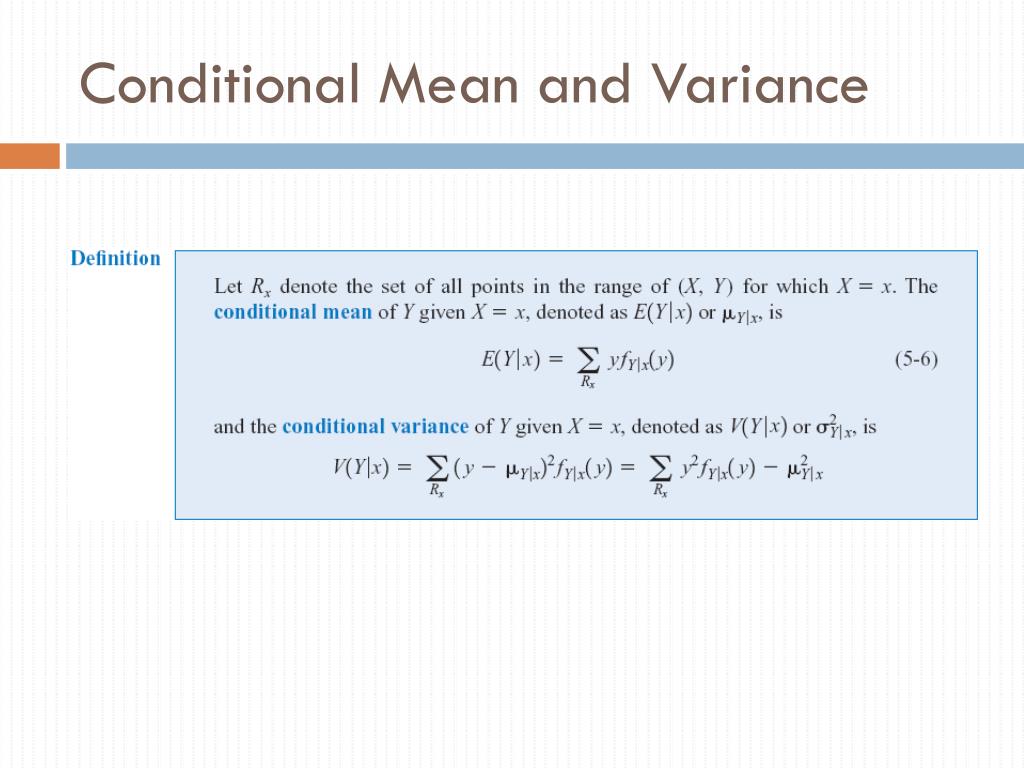 Conditional Mean and Variance

Definition

Let $R_x$ denote the set of all points in the range of $(X, Y)$ for which $X = x$. The conditional mean of $Y$ given $X = x$, denoted as $E(Y|x)$ or $\mu_{Y|x}$, is

$E(Y|x) = \sum_{R_x} y f_{Y|x}(y)$ (5-6)

and the conditional variance of $Y$ given $X = x$, denoted as $V(Y|x)$ or $\sigma^2_{Y|x}$, is

$V(Y|x) = \sum_{R_x} (y - \mu_{Y|x})^2 f_{Y|x}(y) = \sum_{R_x} y^2 f_{Y|x}(y) - \mu^2_{Y|x}$